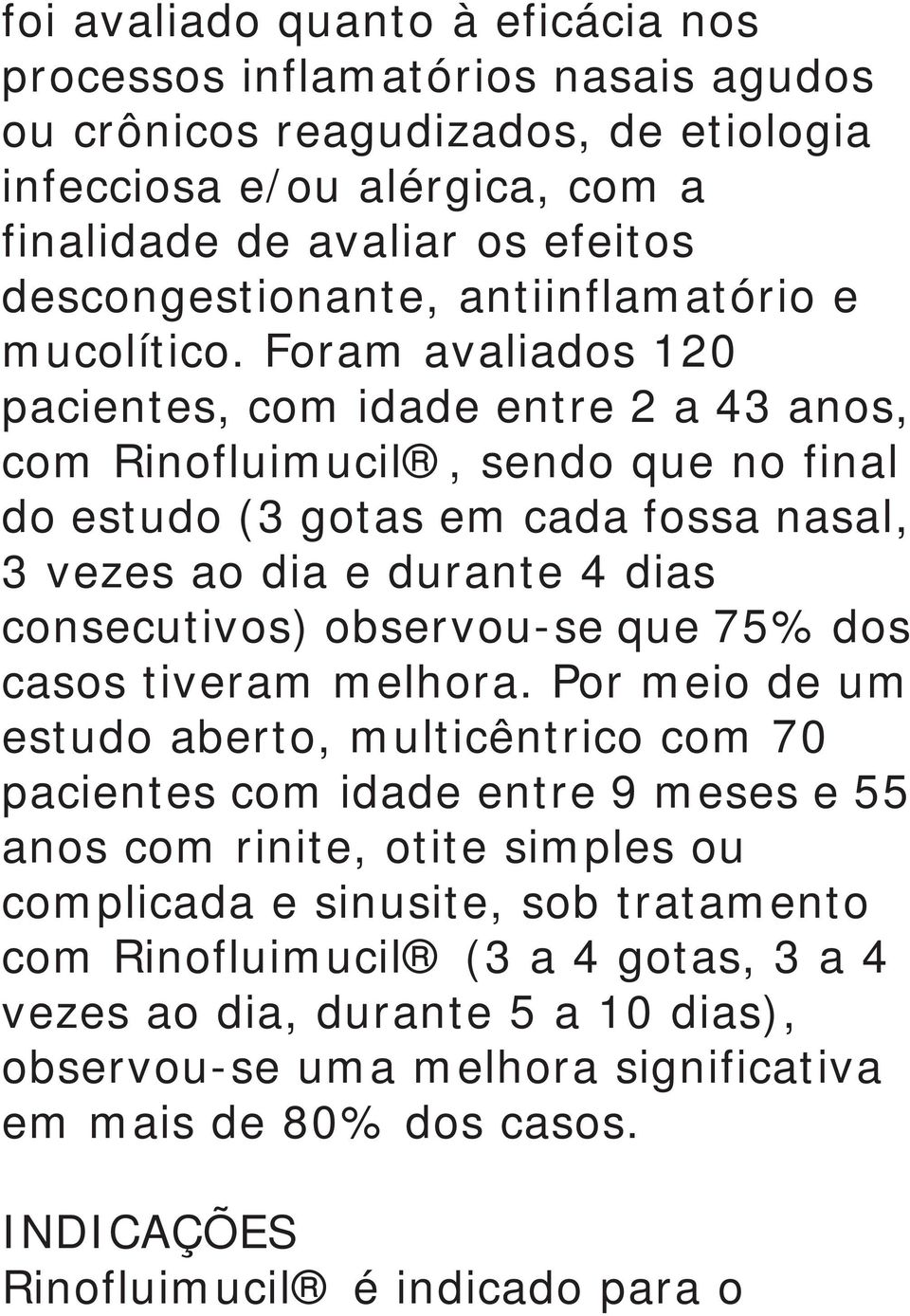 foi avaliado quanto à eficácia nos processos inflamatórios nasais agudos ou crônicos reagudizados, de etiologia infecciosa e/ou alérgica, com a finalidade de avaliar os efeitos descongestionante, antiinflamatório e mucolítico. Foram avaliados 120 pacientes, com idade entre 2 a 43 anos, com Rinofluimucil®, sendo que no final do estudo (3 gotas em cada fossa nasal, 3 vezes ao dia e durante 4 dias consecutivos) observou-se que 75% dos casos tiveram melhora. Por meio de um estudo aberto, multicêntrico com 70 pacientes com idade entre 9 meses e 55 anos com rinite, otite simples ou complicada e sinusite, sob tratamento com Rinofluimucil® (3 a 4 gotas, 3 a 4 vezes ao dia, durante 5 a 10 dias), observou-se uma melhora significativa em mais de 80% dos casos.

INDICAÇÕES
Rinofluimucil® é indicado para o